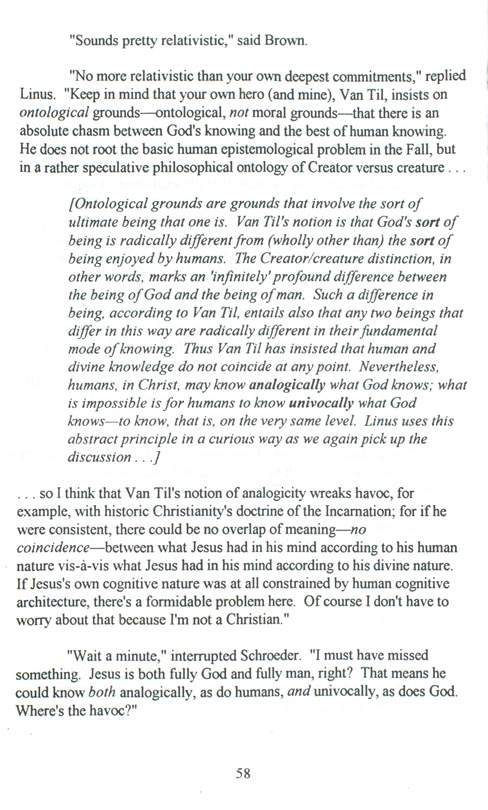 "Sounds pretty relativistic," said Brown.

"No more relativistic than your own deepest commitments," replied Linus. "Keep in mind that your own hero (and mine), Van Til, insists on ontological grounds—ontological, not moral grounds—that there is an absolute chasm between God's knowing and the best of human knowing. He does not root the basic human epistemological problem in the Fall, but in a rather speculative philosophical ontology of Creator versus creature . . .

[Ontological grounds are grounds that involve the sort of ultimate being that one is. Van Til's notion is that God's sort of being is radically different from (wholly other than) the sort of being enjoyed by humans. The Creator/creature distinction, in other words, marks an 'infinitely' profound difference between the being of God and the being of man. Such a difference in being, according to Van Til, entails also that any two beings that differ in this way are radically different in their fundamental mode of knowing. Thus Van Til has insisted that human and divine knowledge do not coincide at any point. Nevertheless, humans, in Christ, may know analogically what God knows; what is impossible is for humans to know univocally what God knows—to know, that is, on the very same level. Linus uses this abstract principle in a curious way as we again pick up the discussion . . .]

. . . so I think that Van Til's notion of analogicity wreaks havoc, for example, with historic Christianity's doctrine of the Incarnation; for if he were consistent, there could be no overlap of meaning—no coincidence—between what Jesus had in his mind according to his human nature vis-à-vis what Jesus had in his mind according to his divine nature. If Jesus's own cognitive nature was at all constrained by human cognitive architecture, there's a formidable problem here. Of course I don't have to worry about that because I'm not a Christian."

"Wait a minute," interrupted Schroeder. "I must have missed something. Jesus is both fully God and fully man, right? That means he could know both analogically, as do humans, and univocally, as does God. Where's the havoc?"

58